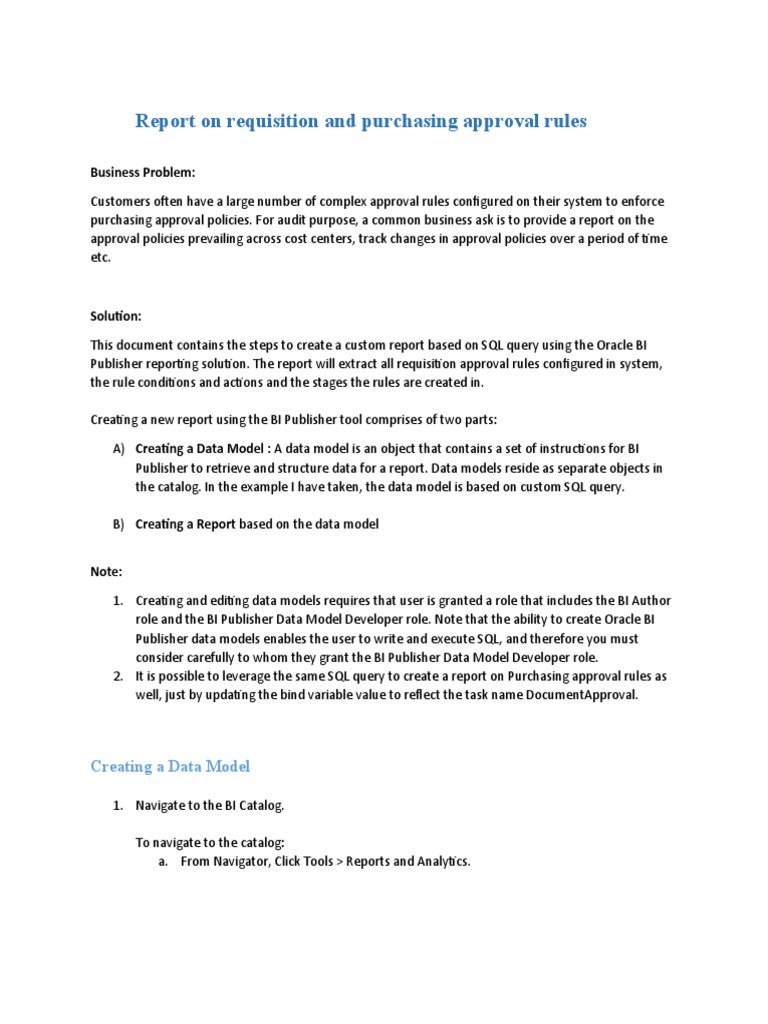 Report on requisition and purchasing approval rules

Business Problem:

Customers often have a large number of complex approval rules configured on their system to enforce purchasing approval policies. For audit purpose, a common business ask is to provide a report on the approval policies prevailing across cost centers, track changes in approval policies over a period of time etc.

Solution:

This document contains the steps to create a custom report based on SQL query using the Oracle BI Publisher reporting solution. The report will extract all requisition approval rules configured in system, the rule conditions and actions and the stages the rules are created in.

Creating a new report using the BI Publisher tool comprises of two parts:

A) Creating a Data Model : A data model is an object that contains a set of instructions for BI Publisher to retrieve and structure data for a report. Data models reside as separate objects in the catalog. In the example I have taken, the data model is based on custom SQL query.

B) Creating a Report based on the data model

Note:

1. Creating and editing data models requires that user is granted a role that includes the BI Author role and the BI Publisher Data Model Developer role. Note that the ability to create Oracle BI Publisher data models enables the user to write and execute SQL, and therefore you must consider carefully to whom they grant the BI Publisher Data Model Developer role.
2. It is possible to leverage the same SQL query to create a report on Purchasing approval rules as well, just by updating the bind variable value to reflect the task name DocumentApproval.

Creating a Data Model

1. Navigate to the BI Catalog.

To navigate to the catalog:
a. From Navigator, Click Tools > Reports and Analytics.